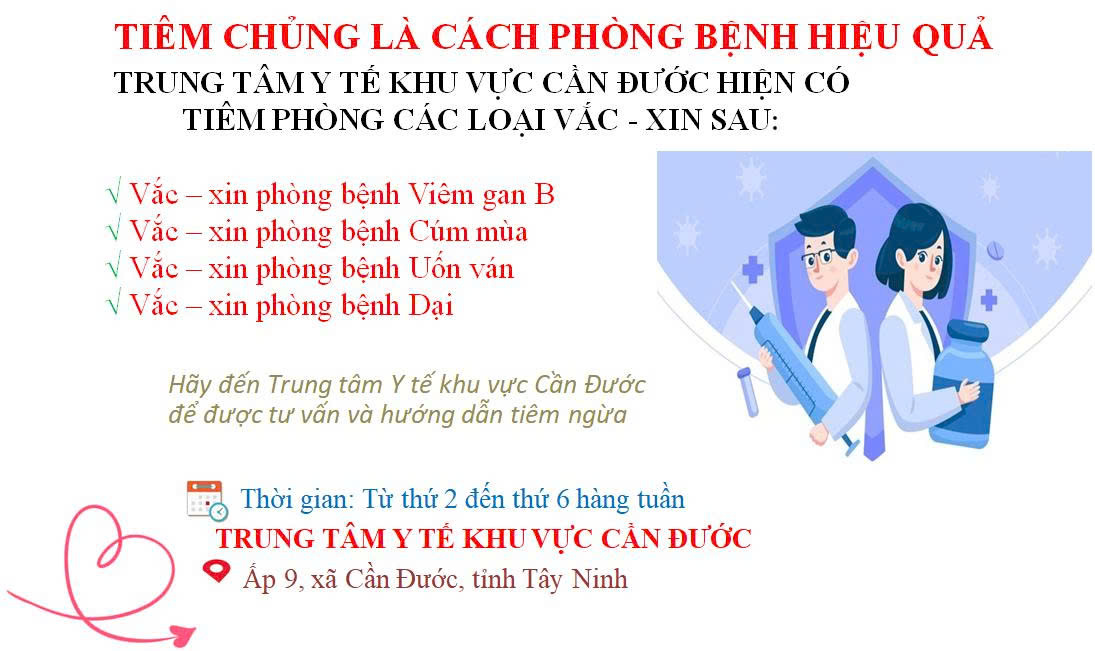 TIÊM CHỦNG LÀ CÁCH PHÒNG BỆNH HIỆU QUẢ

TRUNG TÂM Y TẾ KHU VỰC CẦN ĐƯỚC HIỆN CÓ TIÊM PHÒNG CÁC LOẠI VẮC - XIN SAU:

√ Vắc – xin phòng bệnh Viêm gan B
√ Vắc – xin phòng bệnh Cúm mùa
√ Vắc – xin phòng bệnh Uốn ván
√ Vắc – xin phòng bệnh Dại

Hãy đến Trung tâm Y tế khu vực Cần Đước để được tư vấn và hướng dẫn tiêm ngừa

Thời gian: Từ thứ 2 đến thứ 6 hàng tuần

TRUNG TÂM Y TẾ KHU VỰC CẦN ĐƯỚC

Ấp 9, xã Cần Đước, tỉnh Tây Ninh